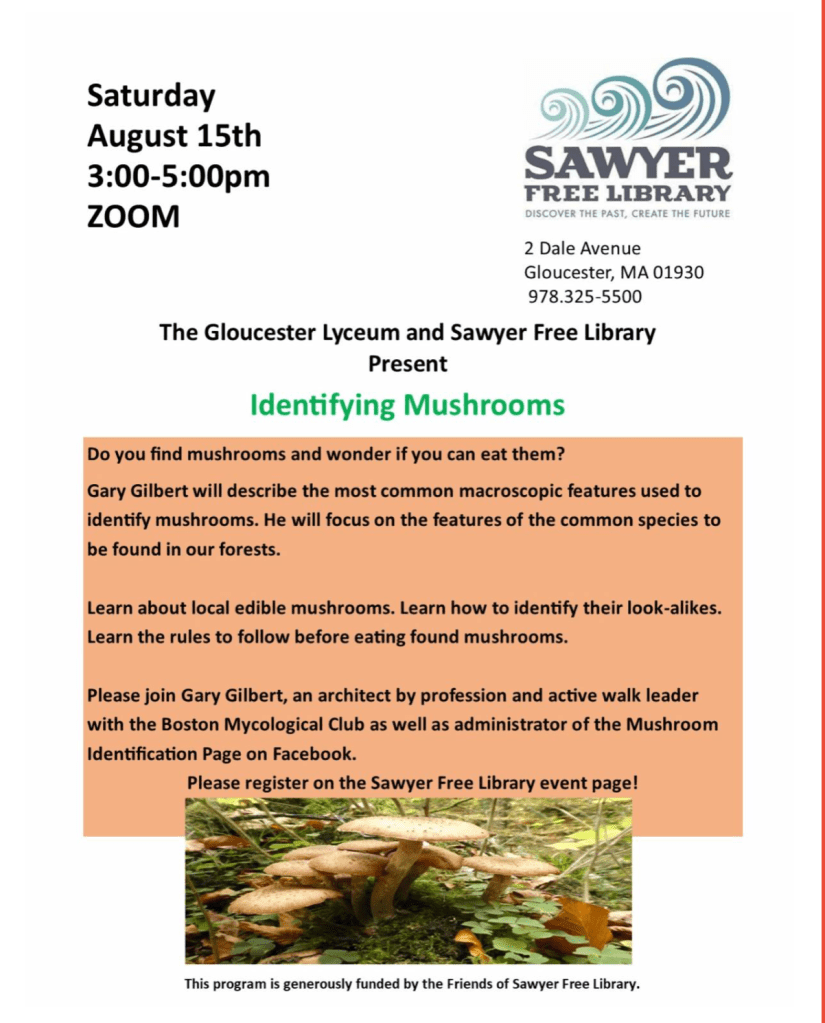 Saturday
August 15th
3:00-5:00pm
ZOOM

SAWYER
FREE LIBRARY
DISCOVER THE PAST, CREATE THE FUTURE

2 Dale Avenue
Gloucester, MA 01930
978.325-5500

The Gloucester Lyceum and Sawyer Free Library
Present

Identifying Mushrooms

Do you find mushrooms and wonder if you can eat them?

Gary Gilbert will describe the most common macroscopic features used to identify mushrooms. He will focus on the features of the common species to be found in our forests.

Learn about local edible mushrooms. Learn how to identify their look-alikes. Learn the rules to follow before eating found mushrooms.

Please join Gary Gilbert, an architect by profession and active walk leader with the Boston Mycological Club as well as administrator of the Mushroom Identification Page on Facebook.

Please register on the Sawyer Free Library event page!

This program is generously funded by the Friends of Sawyer Free Library.